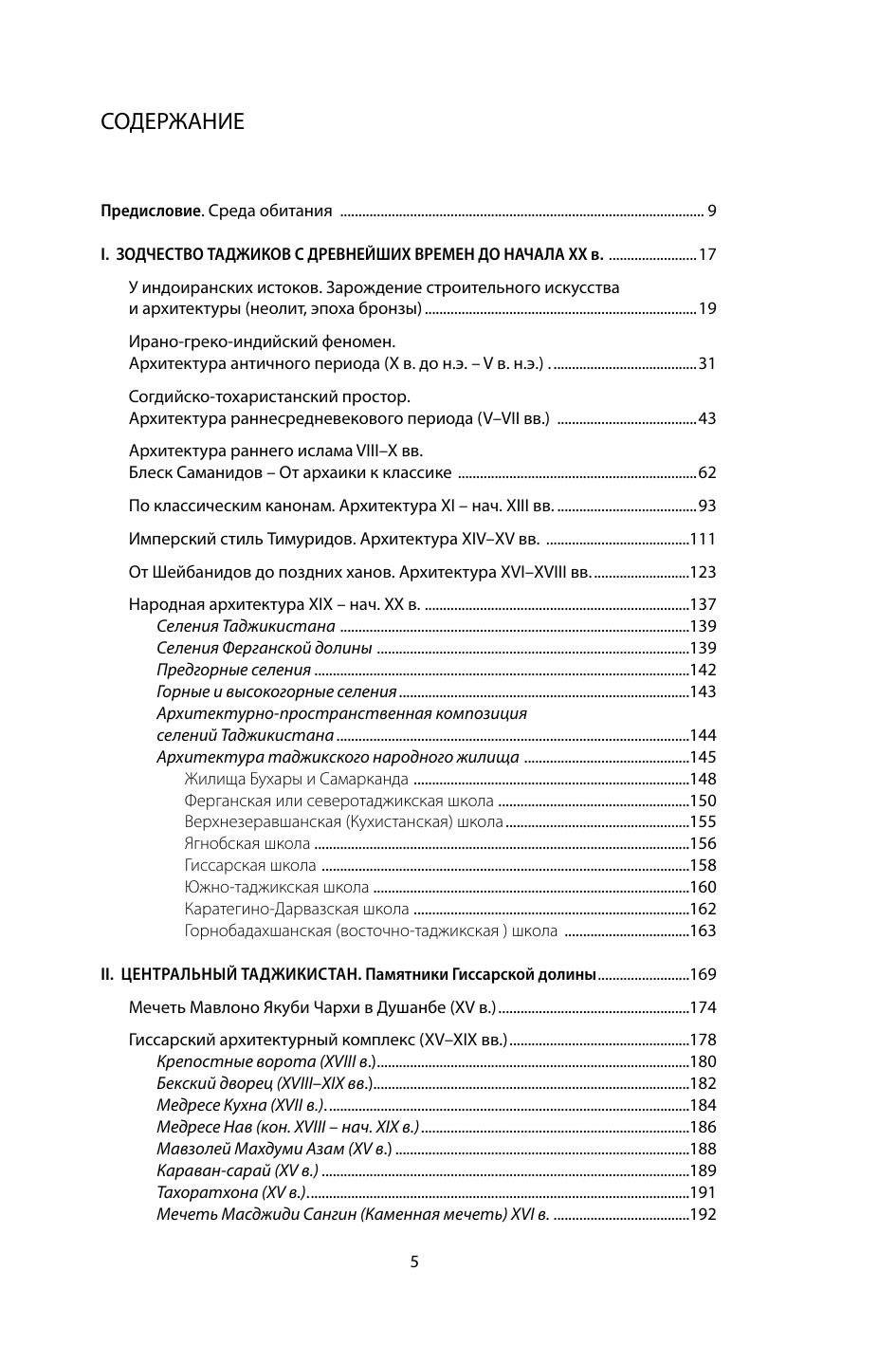 СОДЕРЖАНИЕ

Предисловие. Среда обитания ........ 9

I. ЗОДЧЕСТВО ТАДЖИКОВ С ДРЕВНЕЙШИХ ВРЕМЕН ДО НАЧАЛА XX в. ........ 17

У индоиранских истоков. Зарождение строительного искусства и архитектуры (неолит, эпоха бронзы) ........ 19

Ирано-греко-индийский феномен. Архитектура античного периода (X в. до н.э. – V в. н.э.) . ........ 31

Согдийско-тохаристанский простор. Архитектура раннесредневекового периода (V–VII вв.) ........ 43

Архитектура раннего ислама VIII–X вв. Блеск Саманидов – От архаики к классике ........ 62

По классическим канонам. Архитектура XI – нач. XIII вв. ........ 93

Имперский стиль Тимуридов. Архитектура XIV–XV вв. ........ 111

От Шейбанидов до поздних ханов. Архитектура XVI–XVIII вв. ........ 123

Народная архитектура XIX – нач. XX в. ........ 137
Селения Таджикистана ........ 139
Селения Ферганской долины ........ 139
Предгорные селения ........ 142
Горные и высокогорные селения ........ 143
Архитектурно-пространственная композиция селений Таджикистана ........ 144
Архитектура таджикского народного жилища ........ 145
Жилища Бухары и Самарканда ........ 148
Ферганская или северотаджикская школа ........ 150
Верхнезеравшанская (Кухистанская) школа ........ 155
Ягнобская школа ........ 156
Гиссарская школа ........ 158
Южно-таджикская школа ........ 160
Каратегино-Дарвазская школа ........ 162
Горнобадахшанская (восточно-таджикская ) школа ........ 163

II. ЦЕНТРАЛЬНЫЙ ТАДЖИКИСТАН. Памятники Гиссарской долины ........ 169

Мечеть Мавлоно Якуби Чархи в Душанбе (XV в.) ........ 174

Гиссарский архитектурный комплекс (XV–XIX вв.) ........ 178
Крепостные ворота (XVIII в.) ........ 180
Бекский дворец (XVIII–XIX вв.) ........ 182
Медресе Кухна (XVII в.). ........ 184
Медресе Нав (кон. XVIII – нач. XIX в.) ........ 186
Мавзолей Махдуми Азам (XV в.) ........ 188
Караван-сарай (XV в.) ........ 189
Тахоратхона (XV в.) ........ 191
Мечеть Масджиди Сангин (Каменная мечеть) XVI в. ........ 192

5